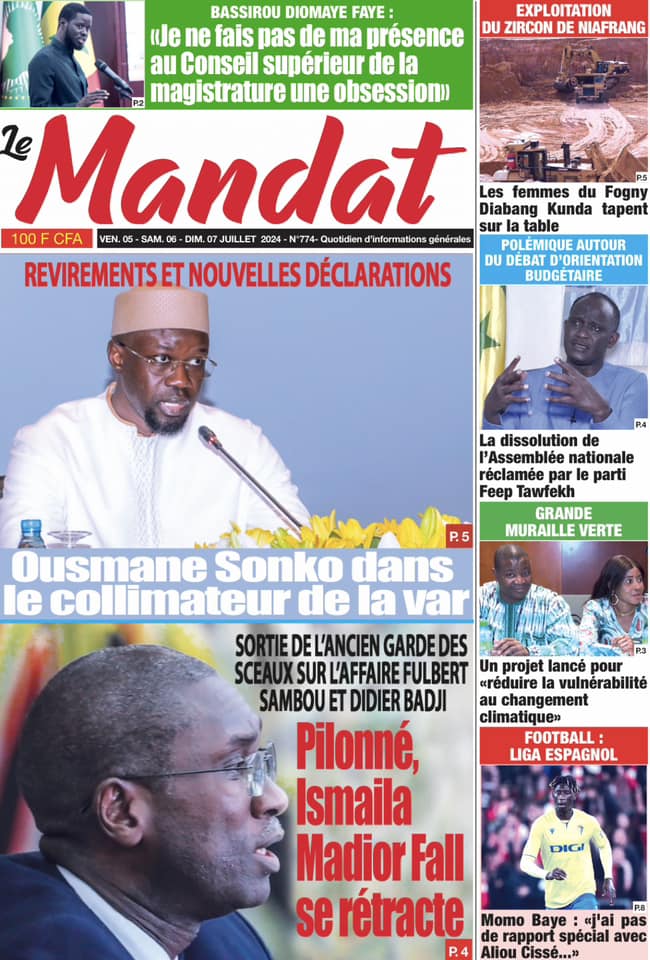 P.2

BASSIROU DIOMAYE FAYE :

«Je ne fais pas de ma présence au Conseil supérieur de la magistrature une obsession»

Le Mandat

100 F CFA

VEN. 05 - SAM. 06 - DIM. 07 JUILLET 2024 - N°774- Quotidien d'informations générales

REVIREMENTS ET NOUVELLES DÉCLARATIONS

P. 5

Ousmane Sonko dans le collimateur de la var

SORTIE DE L'ANCIEN GARDE DES SCEAUX SUR L'AFFAIRE FULBERT SAMBOU ET DIDIER BADJI

Pilonné, Ismaila Madior Fall se rétracte

P. 4

EXPLOITATION DU ZIRCON DE NIAFRANG

P.5

Les femmes du Fogny Diabang Kunda tapent sur la table

POLÉMIQUE AUTOUR DU DÉBAT D'ORIENTATION BUDGÉTAIRE

P.4

La dissolution de l'Assemblée nationale réclamée par le parti Feep Tawfekh

GRANDE MURAILLE VERTE

P.3

Un projet lancé pour «réduire la vulnérabilité au changement climatique»

FOOTBALL : LIGA ESPAGNOL

DIGI

P.8

Momo Baye : «j'ai pas de rapport spécial avec Aliou Cissé...»